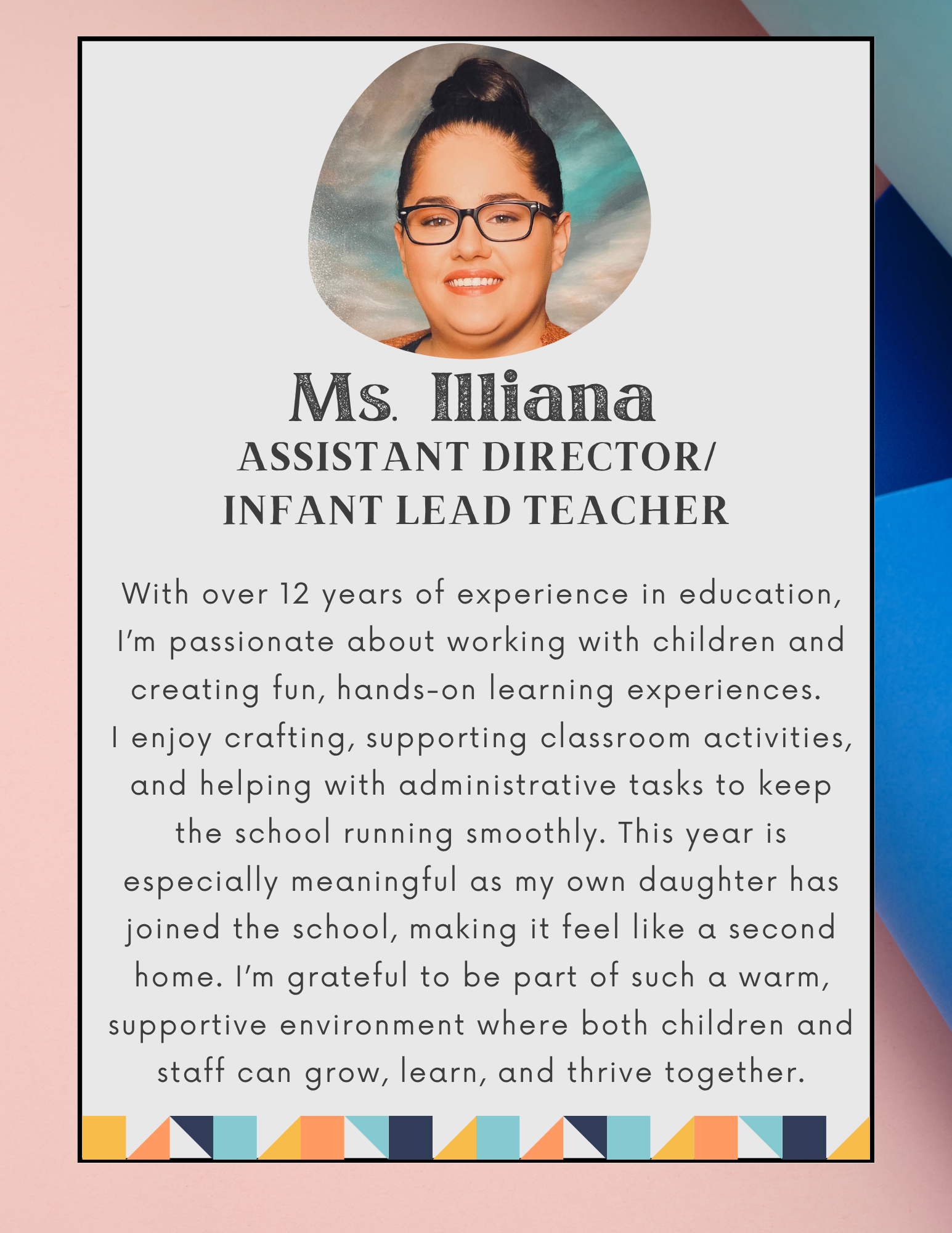 Ms. Illiana
ASSISTANT DIRECTOR/
INFANT LEAD TEACHER

With over 12 years of experience in education, I'm passionate about working with children and creating fun, hands-on learning experiences. I enjoy crafting, supporting classroom activities, and helping with administrative tasks to keep the school running smoothly. This year is especially meaningful as my own daughter has joined the school, making it feel like a second home. I'm grateful to be part of such a warm, supportive environment where both children and staff can grow, learn, and thrive together.